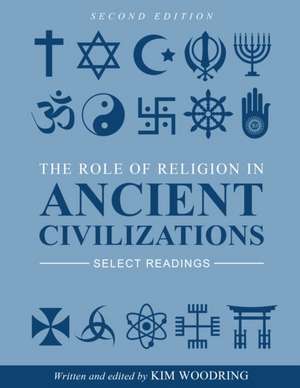 SECOND EDITION

THE ROLE OF RELIGION IN
ANCIENT CIVILIZATIONS

SELECT READINGS

Written and edited by KIM WOODRING